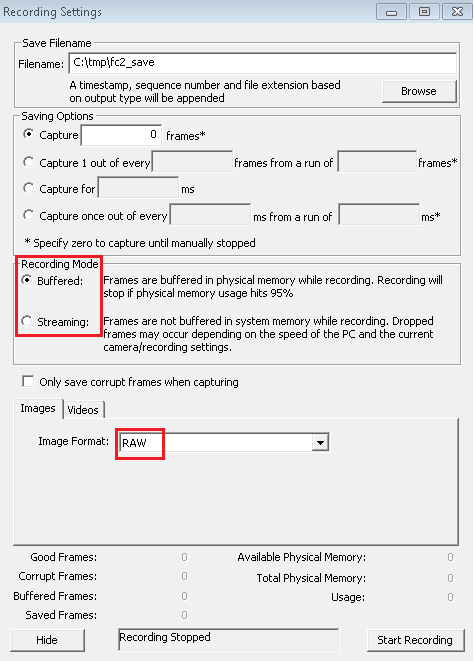 Recording Settings

Save Filename
Filename: C:\tmp\fc2_save
A timestamp, sequence number and file extension based on output type will be appended
Browse

Saving Options
Capture 0 frames*
Capture 1 out of every frames from a run of frames*
Capture for ms
Capture once out of every ms from a run of ms*
* Specify zero to capture until manually stopped

Recording Mode
Buffered: Frames are buffered in physical memory while recording. Recording will stop if physical memory usage hits 95%
Streaming: Frames are not buffered in system memory while recording. Dropped frames may occur depending on the speed of the PC and the current camera/recording settings.

Only save corrupt frames when capturing

Images Videos
Image Format: RAW

Good Frames: 0
Corrupt Frames: 0
Buffered Frames: 0
Saved Frames: 0
Available Physical Memory: 0
Total Physical Memory: 0
Usage: 0

Hide
Recording Stopped
Start Recording